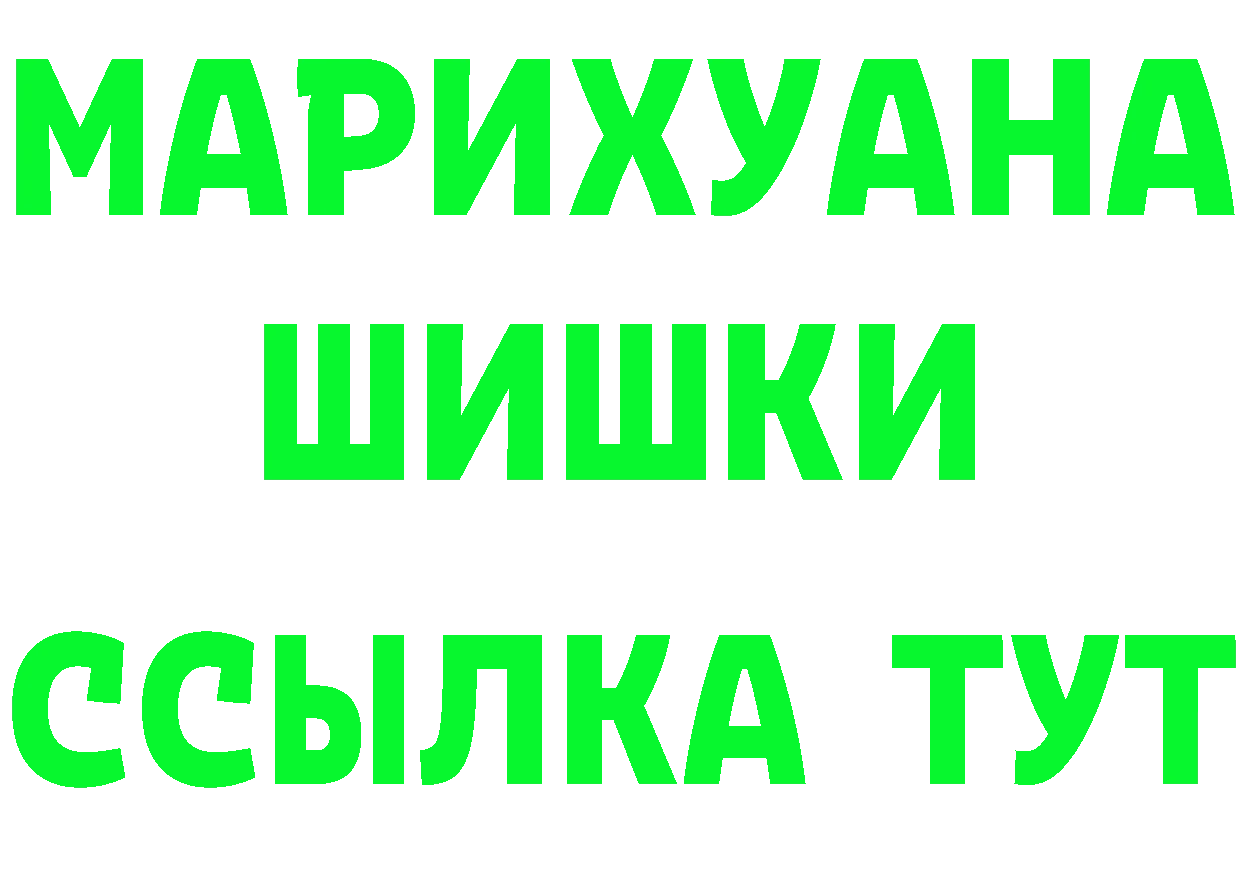 МАРИХУАНА
ШИШКИ
ССЫЛКА ТУТ